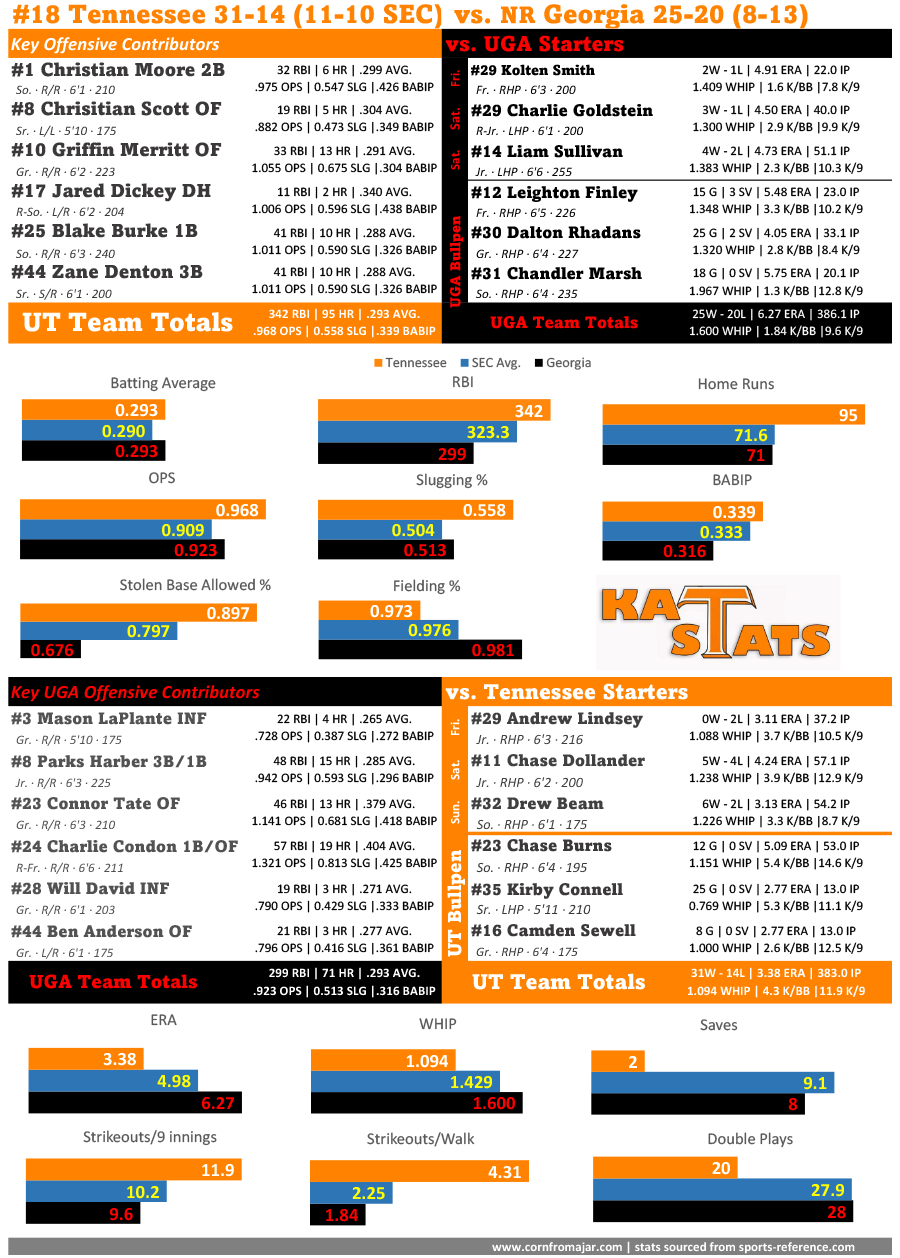 #18 Tennessee 31-14 (11-10 SEC) vs. NR Georgia 25-20 (8-13)

Key Offensive Contributors

#1 Christian Moore 2B
So. · R/R · 6'1 · 210
32 RBI | 6 HR | .299 AVG.
.975 OPS | 0.547 SLG |.426 BABIP

#8 Chrisitian Scott OF
Sr. · L/L · 5'10 · 175
19 RBI | 5 HR | .304 AVG.
.882 OPS | 0.473 SLG |.349 BABIP

#10 Griffin Merritt OF
Gr. · R/R · 6'2 · 223
33 RBI | 13 HR | .291 AVG.
1.055 OPS | 0.675 SLG |.304 BABIP

#17 Jared Dickey DH
R-So. · L/R · 6'2 · 204
11 RBI | 2 HR | .340 AVG.
1.006 OPS | 0.596 SLG |.438 BABIP

#25 Blake Burke 1B
So. · R/R · 6'3 · 240
41 RBI | 10 HR | .288 AVG.
1.011 OPS | 0.590 SLG |.326 BABIP

#44 Zane Denton 3B
Sr. · S/R · 6'1 · 200
41 RBI | 10 HR | .288 AVG.
1.011 OPS | 0.590 SLG |.326 BABIP

UT Team Totals
342 RBI | 95 HR | .293 AVG.
.968 OPS | 0.558 SLG |.339 BABIP

vs. UGA Starters

Fri.
#29 Kolten Smith
Fr. · RHP · 6'3 · 200
2W - 1L | 4.91 ERA | 22.0 IP
1.409 WHIP | 1.6 K/BB |7.8 K/9

Sat.
#29 Charlie Goldstein
R-Jr. · LHP · 6'1 · 200
3W - 1L | 4.50 ERA | 40.0 IP
1.300 WHIP | 2.9 K/BB |9.9 K/9

Sat.
#14 Liam Sullivan
Jr. · LHP · 6'6 · 255
4W - 2L | 4.73 ERA | 51.1 IP
1.383 WHIP | 2.3 K/BB |10.3 K/9

UGA Bullpen
#12 Leighton Finley
Fr. · RHP · 6'5 · 226
15 G | 3 SV | 5.48 ERA | 23.0 IP
1.348 WHIP | 3.3 K/BB |10.2 K/9

#30 Dalton Rhadans
Gr. · RHP · 6'4 · 227
25 G | 2 SV | 4.05 ERA | 33.1 IP
1.320 WHIP | 2.8 K/BB |8.4 K/9

#31 Chandler Marsh
So. · RHP · 6'4 · 235
18 G | 0 SV | 5.75 ERA | 20.1 IP
1.967 WHIP | 1.3 K/BB |12.8 K/9

UGA Team Totals
25W - 20L | 6.27 ERA | 386.1 IP
1.600 WHIP | 1.84 K/BB |9.6 K/9

Tennessee SEC Avg. Georgia

Batting Average
0.293
0.290
0.293

RBI
342
323.3
299

Home Runs
95
71.6
71

OPS
0.968
0.909
0.923

Slugging %
0.558
0.504
0.513

BABIP
0.339
0.333
0.316

Stolen Base Allowed %
0.897
0.797
0.676

Fielding %
0.973
0.976
0.981

KA STATS

Key UGA Offensive Contributors

#3 Mason LaPlante INF
Gr. · R/R · 5'10 · 175
22 RBI | 4 HR | .265 AVG.
.728 OPS | 0.387 SLG |.272 BABIP

#8 Parks Harber 3B/1B
Jr. · R/R · 6'3 · 225
48 RBI | 15 HR | .285 AVG.
.942 OPS | 0.593 SLG |.296 BABIP

#23 Connor Tate OF
Gr. · R/R · 6'3 · 210
46 RBI | 13 HR | .379 AVG.
1.141 OPS | 0.681 SLG |.418 BABIP

#24 Charlie Condon 1B/OF
R-Fr. · R/R · 6'6 · 211
57 RBI | 19 HR | .404 AVG.
1.321 OPS | 0.813 SLG |.425 BABIP

#28 Will David INF
Gr. · R/R · 6'1 · 203
19 RBI | 3 HR | .271 AVG.
.790 OPS | 0.429 SLG |.333 BABIP

#44 Ben Anderson OF
Gr. · L/R · 6'1 · 175
21 RBI | 3 HR | .277 AVG.
.796 OPS | 0.416 SLG |.361 BABIP

UGA Team Totals
299 RBI | 71 HR | .293 AVG.
.923 OPS | 0.513 SLG |.316 BABIP

vs. Tennessee Starters

Fri.
#29 Andrew Lindsey
Jr. · RHP · 6'3 · 216
0W - 2L | 3.11 ERA | 37.2 IP
1.088 WHIP | 3.7 K/BB |10.5 K/9

Sat.
#11 Chase Dollander
Jr. · RHP · 6'2 · 200
5W - 4L | 4.24 ERA | 57.1 IP
1.238 WHIP | 3.9 K/BB |12.9 K/9

Sun.
#32 Drew Beam
So. · RHP · 6'1 · 175
6W - 2L | 3.13 ERA | 54.2 IP
1.226 WHIP | 3.3 K/BB |8.7 K/9

UT Bullpen
#23 Chase Burns
So. · RHP · 6'4 · 195
12 G | 0 SV | 5.09 ERA | 53.0 IP
1.151 WHIP | 5.4 K/BB |14.6 K/9

#35 Kirby Connell
Sr. · LHP · 5'11 · 210
25 G | 0 SV | 2.77 ERA | 13.0 IP
0.769 WHIP | 5.3 K/BB |11.1 K/9

#16 Camden Sewell
Gr. · RHP · 6'4 · 175
8 G | 0 SV | 2.77 ERA | 13.0 IP
1.000 WHIP | 2.6 K/BB |12.5 K/9

UT Team Totals
31W - 14L | 3.38 ERA | 383.0 IP
1.094 WHIP | 4.3 K/BB |11.9 K/9

ERA
3.38
4.98
6.27

WHIP
1.094
1.429
1.600

Saves
2
9.1
8

Strikeouts/9 innings
11.9
10.2
9.6

Strikeouts/Walk
4.31
2.25
1.84

Double Plays
20
27.9
28

www.cornfromajar.com | stats sourced from sports-reference.com